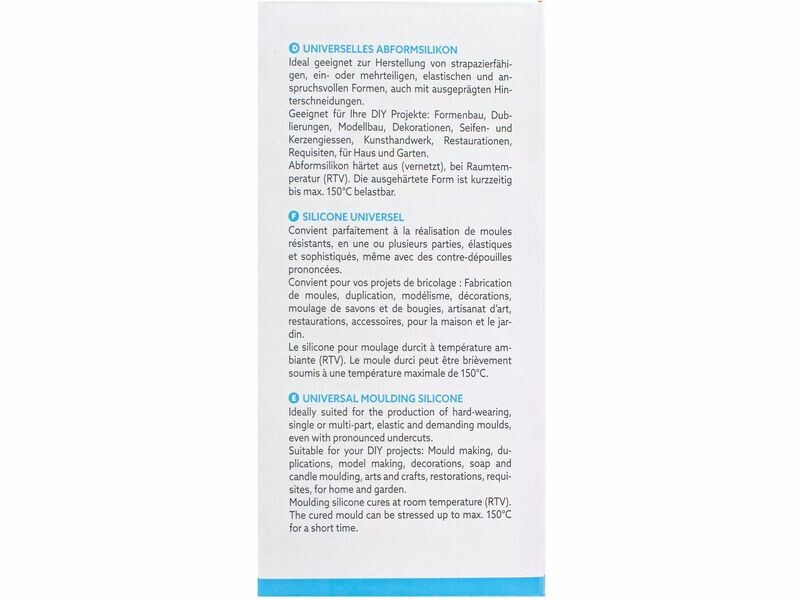 D UNIVERSELLES ABFORMSILIKON
Ideal geeignet zur Herstellung von strapazierfähigen, ein- oder mehrteiligen, elastischen und anspruchsvollen Formen, auch mit ausgeprägten Hinterschneidungen.
Geeignet für Ihre DIY Projekte: Formenbau, Dublierungen, Modellbau, Dekorationen, Seifen- und Kerzengiessen, Kunsthandwerk, Restaurationen, Requisiten, für Haus und Garten.
Abformsilikon härtet aus (vernetzt), bei Raumtemperatur (RTV). Die ausgehärtete Form ist kurzzeitig bis max. 150°C belastbar.

F SILICONE UNIVERSEL
Convient parfaitement à la réalisation de moules résistants, en une ou plusieurs parties, élastiques et sophistiqués, même avec des contre-dépouilles prononcées.
Convient pour vos projets de bricolage : Fabrication de moules, duplication, modélisme, décorations, moulage de savons et de bougies, artisanat d'art, restaurations, accessoires, pour la maison et le jardin.
Le silicone pour moulage durcit à température ambiante (RTV). Le moule durci peut être brièvement soumis à une température maximale de 150°C.

E UNIVERSAL MOULDING SILICONE
Ideally suited for the production of hard-wearing, single or multi-part, elastic and demanding moulds, even with pronounced undercuts.
Suitable for your DIY projects: Mould making, duplications, model making, decorations, soap and candle moulding, arts and crafts, restorations, requisites, for home and garden.
Moulding silicone cures at room temperature (RTV). The cured mould can be stressed up to max. 150°C for a short time.